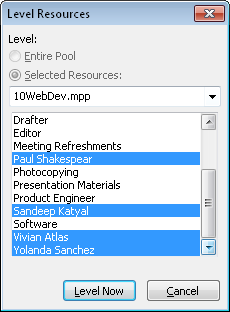 Level Resources

Level:

Entire Pool

Selected Resources:

10WebDev.mpp

Drafter
Editor
Meeting Refreshments
Paul Shakespear
Photocopying
Presentation Materials
Product Engineer
Sandeep Katyal
Software
Vivian Atlas
Yolanda Sanchez

Level Now

Cancel